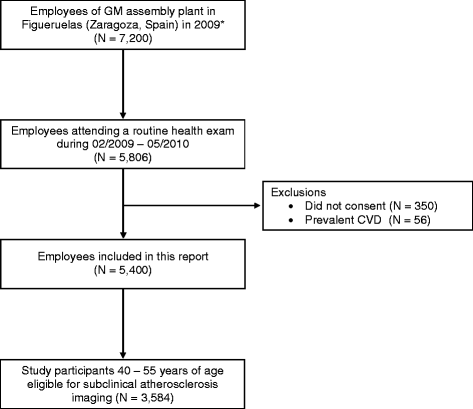 Employees of GM assembly plant in Figueruelas (Zaragoza, Spain) in 2009*
(N = 7,200)

Employees attending a routine health exam during 02/2009 – 05/2010
(N = 5,806)

Exclusions
• Did not consent (N = 350)
• Prevalent CVD (N = 56)

Employees included in this report
(N = 5,400)

Study participants 40 – 55 years of age eligible for subclinical atherosclerosis imaging (N = 3,584)